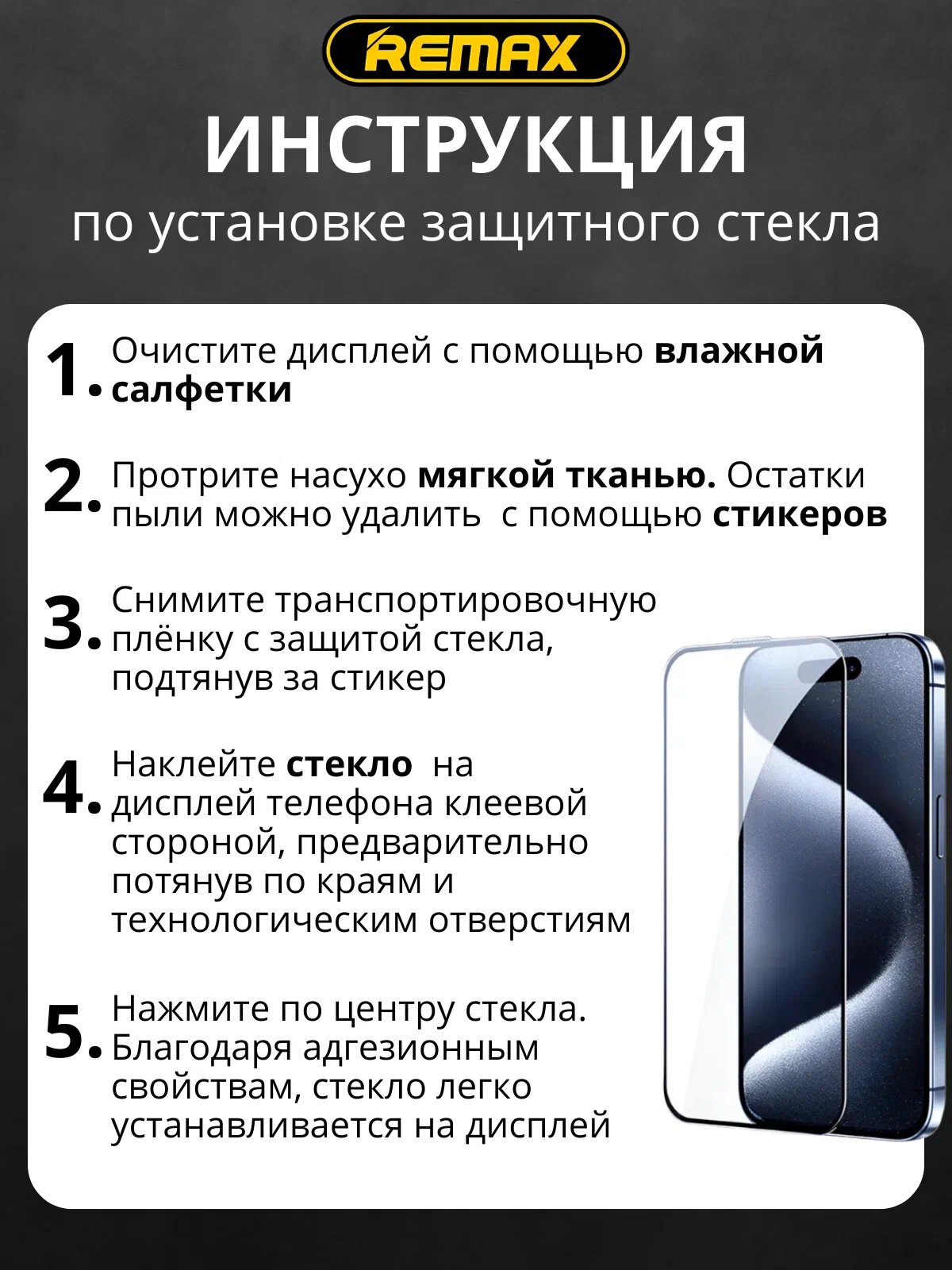 REMAX

ИНСТРУКЦИЯ

по установке защитного стекла

1. Очистите дисплей с помощью влажной салфетки

2. Протрите насухо мягкой тканью. Остатки пыли можно удалить  с помощью стикеров

3. Снимите транспортировочную плёнку с защитой стекла, подтянув за стикер

4. Наклейте стекло  на дисплей телефона клеевой стороной, предварительно потянув по краям и технологическим отверстиям

5. Нажмите по центру стекла. Благодаря адгезионным свойствам, стекло легко устанавливается на дисплей